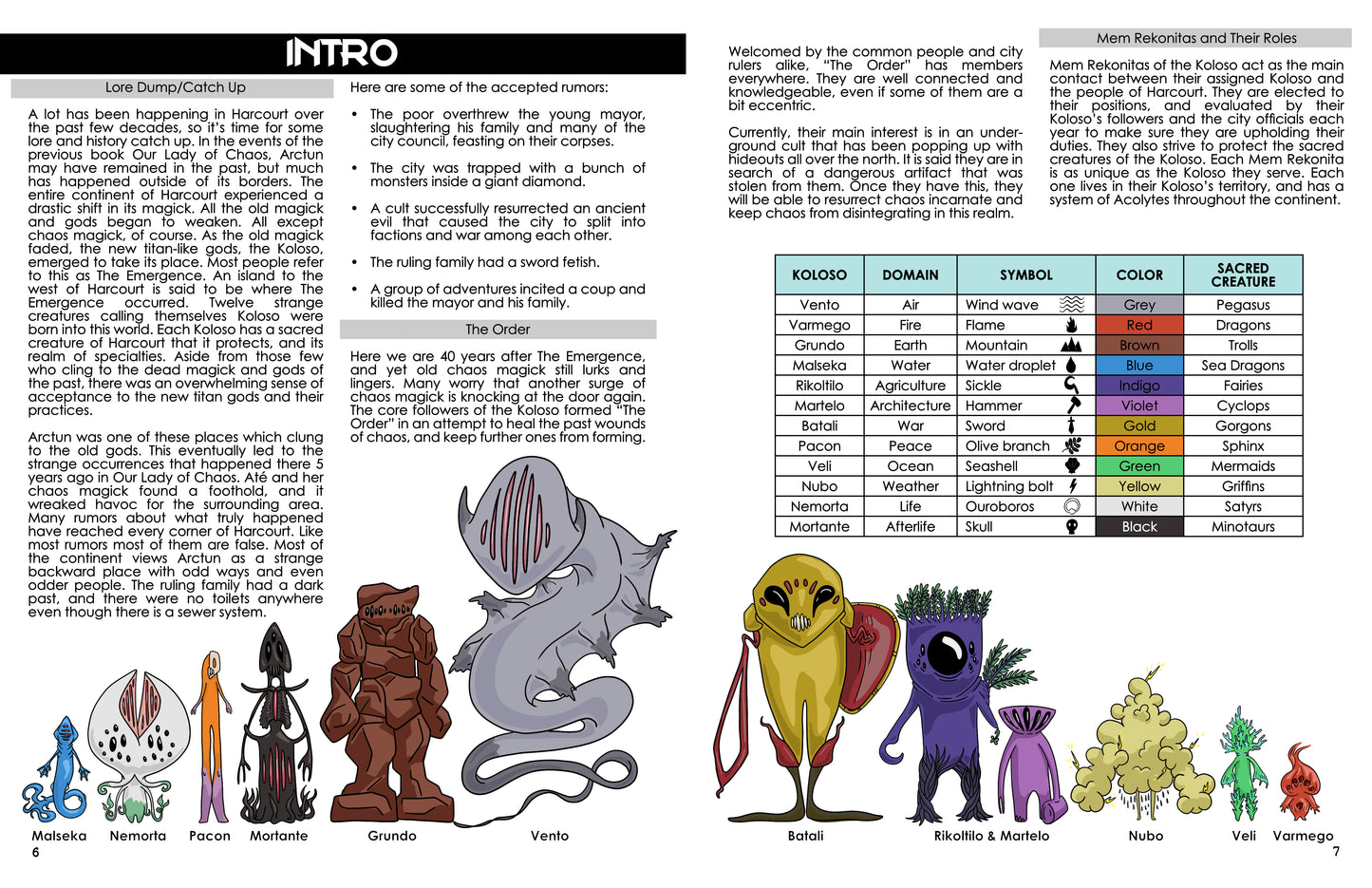 INTRO

Lore Dump/Catch Up

A lot has been happening in Harcourt over the past few decades, so it's time for some lore and history catch up. In the events of the previous book Our Lady of Chaos, Arctun may have remained in the past, but much has happened outside of its borders. The entire continent of Harcourt experienced a drastic shift in its magick. All the old magick and gods began to weaken. All except chaos magick, of course. As the old magick faded, the new titan-like gods, the Koloso, emerged to take its place. Most people refer to this as The Emergence. An island to the west of Harcourt is said to be where The Emergence occurred. Twelve strange creatures calling themselves Koloso were born into this world. Each Koloso has a sacred creature of Harcourt that it protects, and its realm of specialties. Aside from those few who cling to the dead magick and gods of the past, there was an overwhelming sense of acceptance to the new titan gods and their practices.

Arctun was one of these places which clung to the old gods. This eventually led to the strange occurrences that happened there 5 years ago in Our Lady of Chaos. Até and her chaos magick found a foothold, and it wreaked havoc for the surrounding area. Many rumors about what truly happened have reached every corner of Harcourt. Like most rumors most of them are false. Most of the continent views Arctun as a strange backward place with odd ways and even odder people. The ruling family had a dark past, and there were no toilets anywhere even though there is a sewer system.

Here are some of the accepted rumors:

• The poor overthrew the young mayor, slaughtering his family and many of the city council, feasting on their corpses.

• The city was trapped with a bunch of monsters inside a giant diamond.

• A cult successfully resurrected an ancient evil that caused the city to split into factions and war among each other.

• The ruling family had a sword fetish.

• A group of adventures incited a coup and killed the mayor and his family.

The Order

Here we are 40 years after The Emergence, and yet old chaos magick still lurks and lingers. Many worry that another surge of chaos magick is knocking at the door again. The core followers of the Koloso formed "The Order" in an attempt to heal the past wounds of chaos, and keep further ones from forming.

Welcomed by the common people and city rulers alike, "The Order" has members everywhere. They are well connected and knowledgeable, even if some of them are a bit eccentric.

Currently, their main interest is in an underground cult that has been popping up with hideouts all over the north. It is said they are in search of a dangerous artifact that was stolen from them. Once they have this, they will be able to resurrect chaos incarnate and keep chaos from disintegrating in this realm.

Mem Rekonitas and Their Roles

Mem Rekonitas of the Koloso act as the main contact between their assigned Koloso and the people of Harcourt. They are elected to their positions, and evaluated by their Koloso's followers and the city officials each year to make sure they are upholding their duties. They also strive to protect the sacred creatures of the Koloso. Each Mem Rekonita is as unique as the Koloso they serve. Each one lives in their Koloso's territory, and has a system of Acolytes throughout the continent.

| KOLOSO | DOMAIN | SYMBOL | COLOR | SACRED CREATURE |
|---|---|---|---|---|
| Vento | Air | Wind wave | Grey | Pegasus |
| Varmego | Fire | Flame | Red | Dragons |
| Grundo | Earth | Mountain | Brown | Trolls |
| Malseka | Water | Water droplet | Blue | Sea Dragons |
| Rikoltilo | Agriculture | Sickle | Indigo | Fairies |
| Martelo | Architecture | Hammer | Violet | Cyclops |
| Batali | War | Sword | Gold | Gorgons |
| Pacon | Peace | Olive branch | Orange | Sphinx |
| Veli | Ocean | Seashell | Green | Mermaids |
| Nubo | Weather | Lightning bolt | Yellow | Griffins |
| Nemorta | Life | Ouroboros | White | Satyrs |
| Mortante | Afterlife | Skull | Black | Minotaurs |

Malseka Nemorta Pacon Mortante Grundo Vento Batali Rikoltilo & Martelo Nubo Veli Varmego

6

7